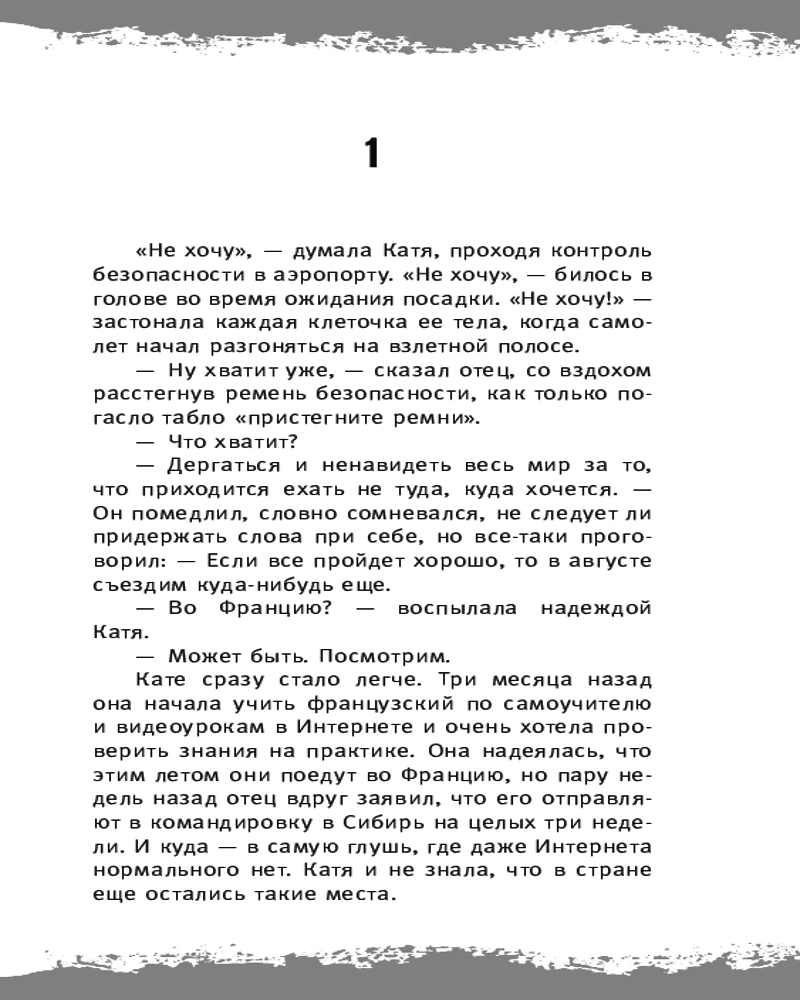 1

«Не хочу», — думала Катя, проходя контроль безопасности в аэропорту. «Не хочу», — билось в голове во время ожидания посадки. «Не хочу!» — застонала каждая клеточка ее тела, когда самолет начал разгоняться на взлетной полосе.

— Ну хватит уже, — сказал отец, со вздохом расстегнув ремень безопасности, как только погасло табло «пристегните ремни».

— Что хватит?

— Дергаться и ненавидеть весь мир за то, что приходится ехать не туда, куда хочется. — Он помедлил, словно сомневался, не следует ли придержать слова при себе, но все-таки проговорил: — Если все пройдет хорошо, то в августе съездим куда-нибудь еще.

— Во Францию? — воспылала надеждой Катя.

— Может быть. Посмотрим.

Кате сразу стало легче. Три месяца назад она начала учить французский по самоучителю и видеоурокам в Интернете и очень хотела проверить знания на практике. Она надеялась, что этим летом они поедут во Францию, но пару недель назад отец вдруг заявил, что его отправляют в командировку в Сибирь на целых три недели. И куда — в самую глушь, где даже Интернета нормального нет. Катя и не знала, что в стране еще остались такие места.